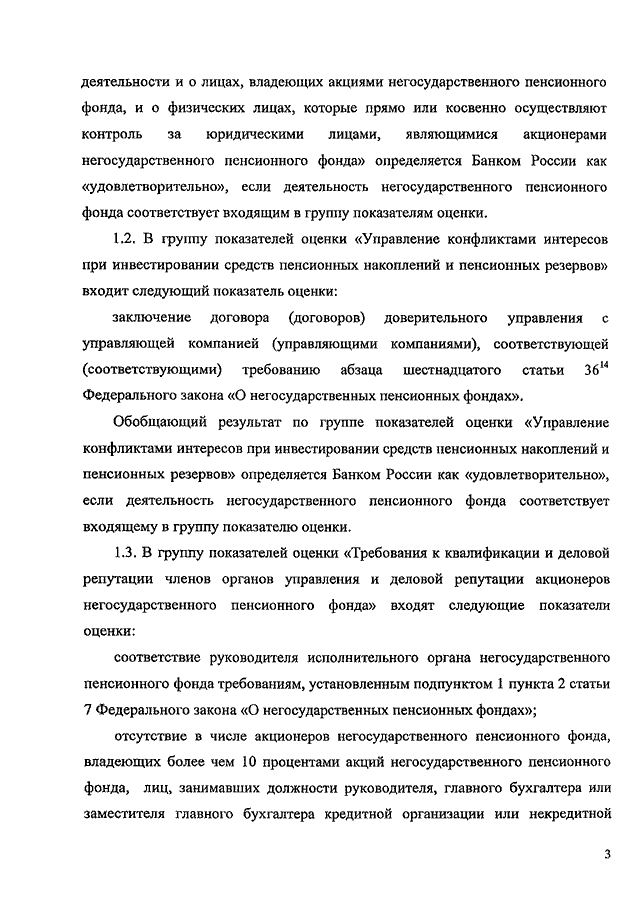 деятельности и о лицах, владеющих акциями негосударственного пенсионного фонда, и о физических лицах, которые прямо или косвенно осуществляют контроль за юридическими лицами, являющимися акционерами негосударственного пенсионного фонда» определяется Банком России как «удовлетворительно», если деятельность негосударственного пенсионного фонда соответствует входящим в группу показателям оценки.

1.2. В группу показателей оценки «Управление конфликтами интересов при инвестировании средств пенсионных накоплений и пенсионных резервов» входит следующий показатель оценки:

заключение договора (договоров) доверительного управления с управляющей компанией (управляющими компаниями), соответствующей (соответствующими) требованию абзаца шестнадцатого статьи $36^{14}$ Федерального закона «О негосударственных пенсионных фондах».

Обобщающий результат по группе показателей оценки «Управление конфликтами интересов при инвестировании средств пенсионных накоплений и пенсионных резервов» определяется Банком России как «удовлетворительно», если деятельность негосударственного пенсионного фонда соответствует входящему в группу показателю оценки.

1.3. В группу показателей оценки «Требования к квалификации и деловой репутации членов органов управления и деловой репутации акционеров негосударственного пенсионного фонда» входят следующие показатели оценки:

соответствие руководителя исполнительного органа негосударственного пенсионного фонда требованиям, установленным подпунктом 1 пункта 2 статьи 7 Федерального закона «О негосударственных пенсионных фондах»;

отсутствие в числе акционеров негосударственного пенсионного фонда, владеющих более чем 10 процентами акций негосударственного пенсионного фонда, лиц, занимавших должности руководителя, главного бухгалтера или заместителя главного бухгалтера кредитной организации или некредитной

3